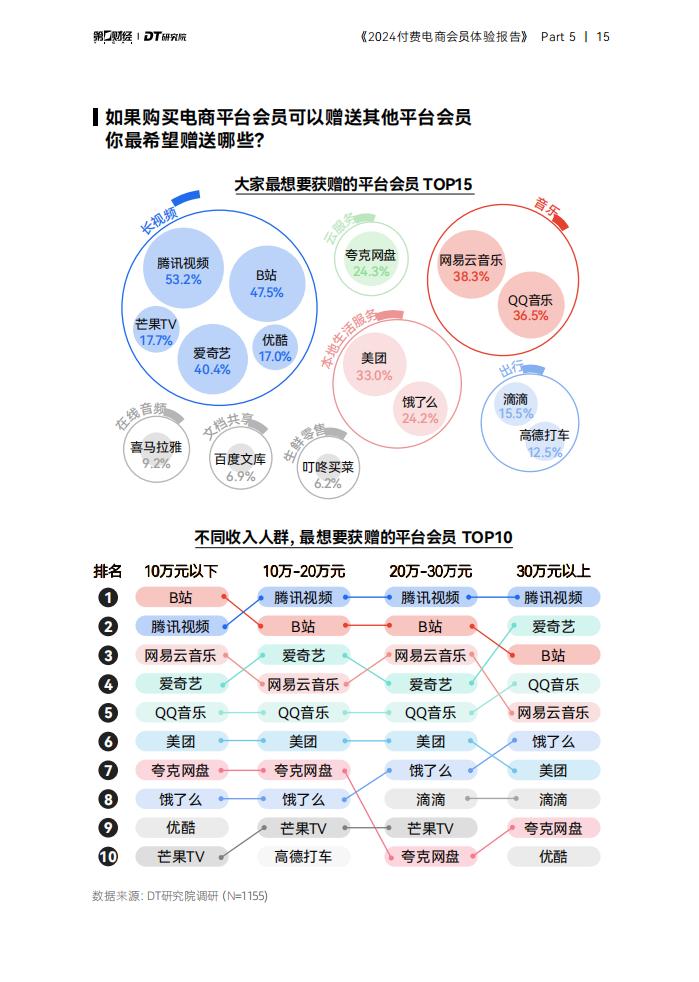 第一财经 | DT研究院

《2024付费电商会员体验报告》 Part 5 | 15

如果购买电商平台会员可以赠送其他平台会员
你最希望赠送哪些？

大家最想要获赠的平台会员 TOP15

长视频
腾讯视频 53.2%
B站 47.5%
芒果TV 17.7%
爱奇艺 40.4%
优酷 17.0%

云服务
夸克网盘 24.3%

音乐
网易云音乐 38.3%
QQ音乐 36.5%

本地生活服务
美团 33.0%
饿了么 24.2%

出行
滴滴 15.5%
高德打车 12.5%

在线音频
喜马拉雅 9.2%

文档共享
百度文库 6.9%

生鲜零售
叮咚买菜 6.2%

不同收入人群，最想要获赠的平台会员 TOP10

| 排名 | 10万元以下 | 10万-20万元 | 20万-30万元 | 30万元以上 |
|---|---|---|---|---|
| 1 | B站 | 腾讯视频 | 腾讯视频 | 腾讯视频 |
| 2 | 腾讯视频 | B站 | B站 | 爱奇艺 |
| 3 | 网易云音乐 | 爱奇艺 | 网易云音乐 | B站 |
| 4 | 爱奇艺 | 网易云音乐 | 爱奇艺 | QQ音乐 |
| 5 | QQ音乐 | QQ音乐 | QQ音乐 | 网易云音乐 |
| 6 | 美团 | 美团 | 美团 | 饿了么 |
| 7 | 夸克网盘 | 夸克网盘 | 饿了么 | 美团 |
| 8 | 饿了么 | 饿了么 | 滴滴 | 滴滴 |
| 9 | 优酷 | 芒果TV | 芒果TV | 夸克网盘 |
| 10 | 芒果TV | 高德打车 | 夸克网盘 | 优酷 |

数据来源：DT研究院调研（N=1155）